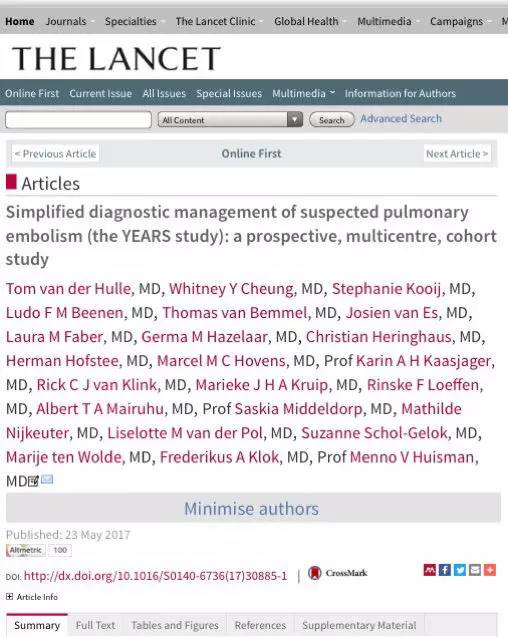 Home Journals Specialties The Lancet Clinic Global Health Multimedia Campaigns

THE LANCET

Online First Current Issue All Issues Special Issues Multimedia Information for Authors

All Content Search Advanced Search

< Previous Article Online First Next Article >

Articles

Simplified diagnostic management of suspected pulmonary embolism (the YEARS study): a prospective, multicentre, cohort study

Tom van der Hulle, MD, Whitney Y Cheung, MD, Stephanie Kooij, MD, Ludo F M Beenen, MD, Thomas van Bemmel, MD, Josien van Es, MD, Laura M Faber, MD, Germa M Hazelaar, MD, Christian Heringhaus, MD, Herman Hofstee, MD, Marcel M C Hovens, MD, Prof Karin A H Kaasjager, MD, Rick C J van Klink, MD, Marieke J H A Kruip, MD, Rinske F Loeffen, MD, Albert T A Mairuhu, MD, Prof Saskia Middeldorp, MD, Mathilde Nijkeuter, MD, Liselotte M van der Pol, MD, Suzanne Schol-Gelok, MD, Marije ten Wolde, MD, Frederikus A Klok, MD, Prof Menno V Huisman, MD

Minimise authors

Published: 23 May 2017

Altmetric 100

DOI: http://dx.doi.org/10.1016/S0140-6736(17)30885-1 | CrossMark

Article Info

Summary Full Text Tables and Figures References Supplementary Material